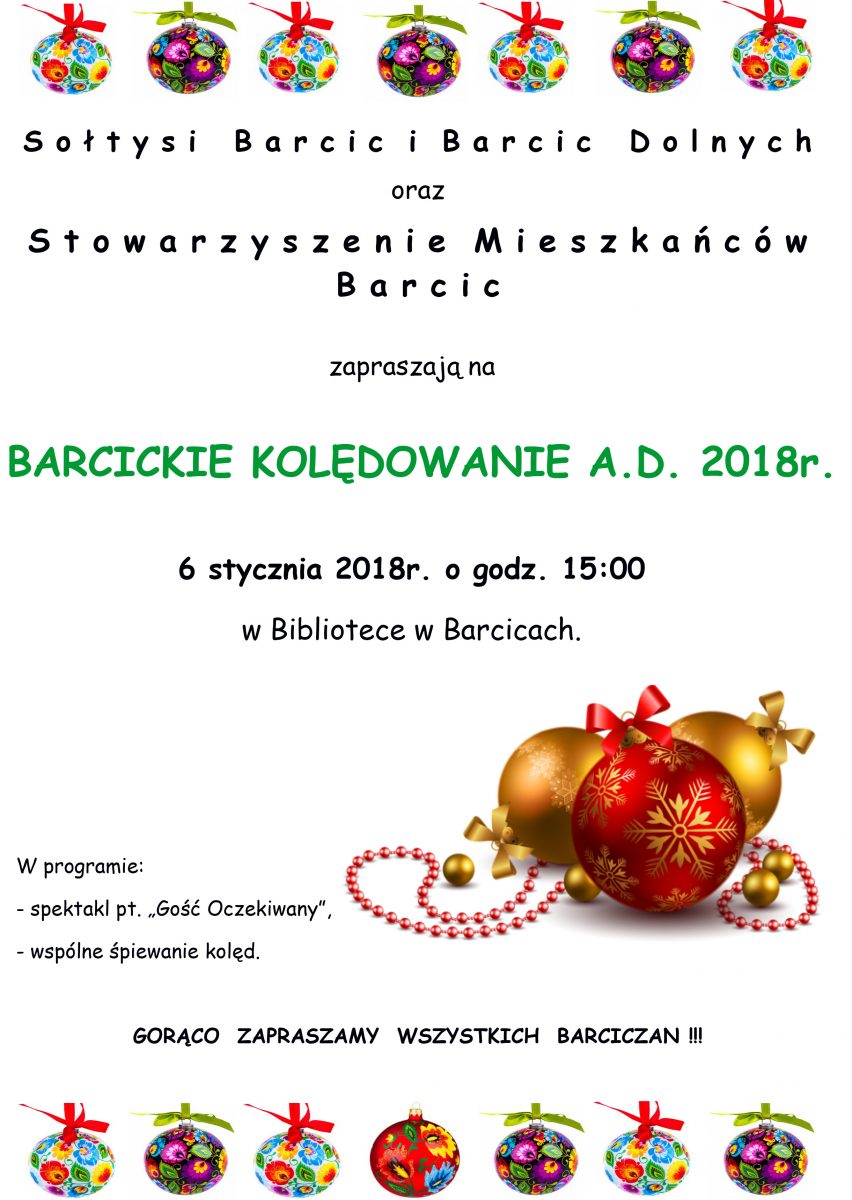 Sołtysi Barcic i Barcic Dolnych

oraz

Stowarzyszenie Mieszkańców Barcic

zapraszają na

BARCICKIE KOLĘDOWANIE A.D. 2018r.

6 stycznia 2018r. o godz. 15:00

w Bibliotece w Barcicach.

W programie:

- spektakl pt. „Gość Oczekiwany”,

- wspólne śpiewanie kolęd.

GORĄCO ZAPRASZAMY WSZYSTKICH BARCICZAN !!!